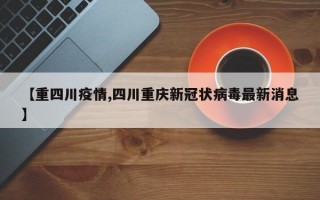 【重四川疫情,四川重庆新冠状病毒最新消息】